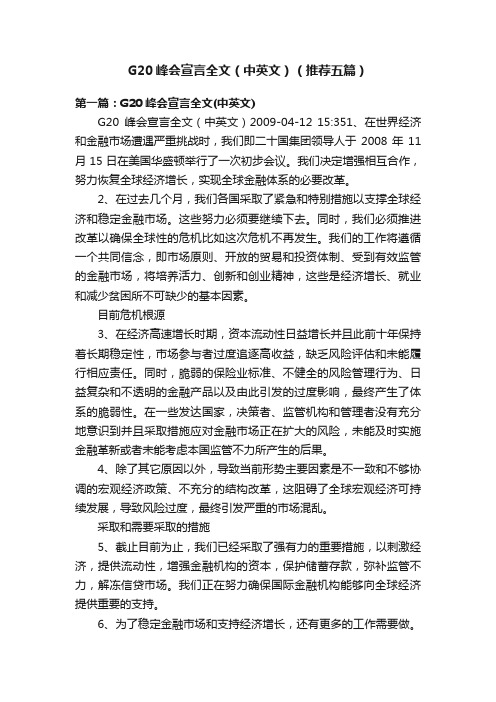 G20 峰会宣言全文（中英文）（推荐五篇）

第一篇：G20 峰会宣言全文(中英文)

G20 峰会宣言全文（中英文）2009-04-12 15:351、在世界经济和金融市场遭遇严重挑战时，我们即二十国集团领导人于 2008 年 11 月 15 日在美国华盛顿举行了一次初步会议。我们决定增强相互合作，努力恢复全球经济增长，实现全球金融体系的必要改革。

2、在过去几个月，我们各国采取了紧急和特别措施以支撑全球经济和稳定金融市场。这些努力必须要继续下去。同时，我们必须推进改革以确保全球性的危机比如这次危机不再发生。我们的工作将遵循一个共同信念，即市场原则、开放的贸易和投资体制、受到有效监管的金融市场，将培养活力、创新和创业精神，这些是经济增长、就业和减少贫困所不可缺少的基本因素。

目前危机根源

3、在经济高速增长时期，资本流动性日益增长并且此前十年保持着长期稳定性，市场参与者过度追逐高收益，缺乏风险评估和未能履行相应责任。同时，脆弱的保险业标准、不健全的风险管理行为、日益复杂和不透明的金融产品以及由此引发的过度影响，最终产生了体系的脆弱性。在一些发达国家，决策者、监管机构和管理者没有充分地意识到并且采取措施应对金融市场正在扩大的风险，未能及时实施金融革新或者未能考虑本国监管不力所产生的后果。

4、除了其它原因以外，导致当前形势主要因素是不一致和不够协调的宏观经济政策、不充分的结构改革，这阻碍了全球宏观经济可持续发展，导致风险过度，最终引发严重的市场混乱。

采取和需要采取的措施

5、截止目前为止，我们已经采取了强有力的重要措施，以刺激经济，提供流动性，增强金融机构的资本，保护储蓄存款，弥补监管不力，解冻信贷市场。我们正在努力确保国际金融机构能够向全球经济提供重要的支持。

6、为了稳定金融市场和支持经济增长，还有更多的工作需要做。